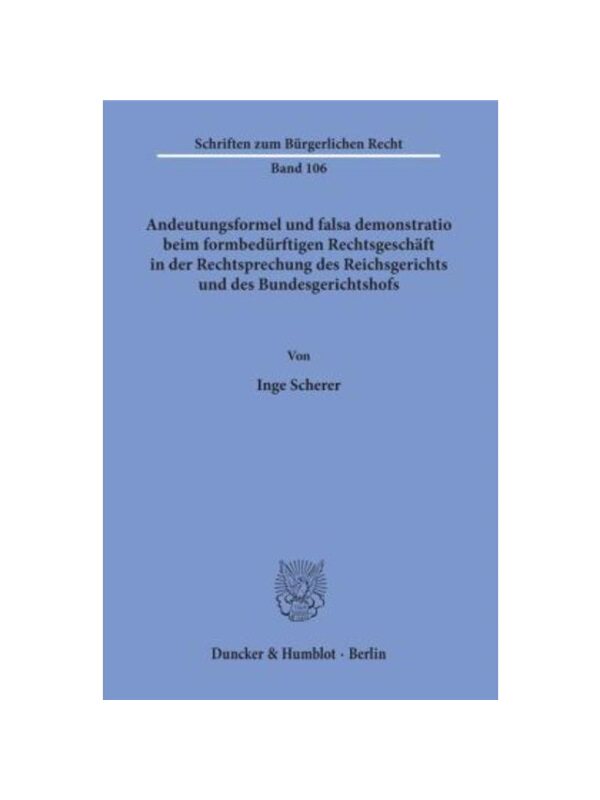 Schriften zum Bürgerlichen Recht

Band 106

Andeutungsformel und falsa demonstratio
beim formbedürftigen Rechtsgeschäft
in der Rechtsprechung des Reichsgerichts
und des Bundesgerichtshofs

Von

Inge Scherer

Duncker & Humblot · Berlin